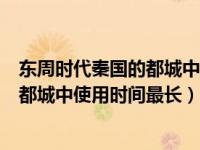 东周时代秦国的都城中
都城中使用时间最长）